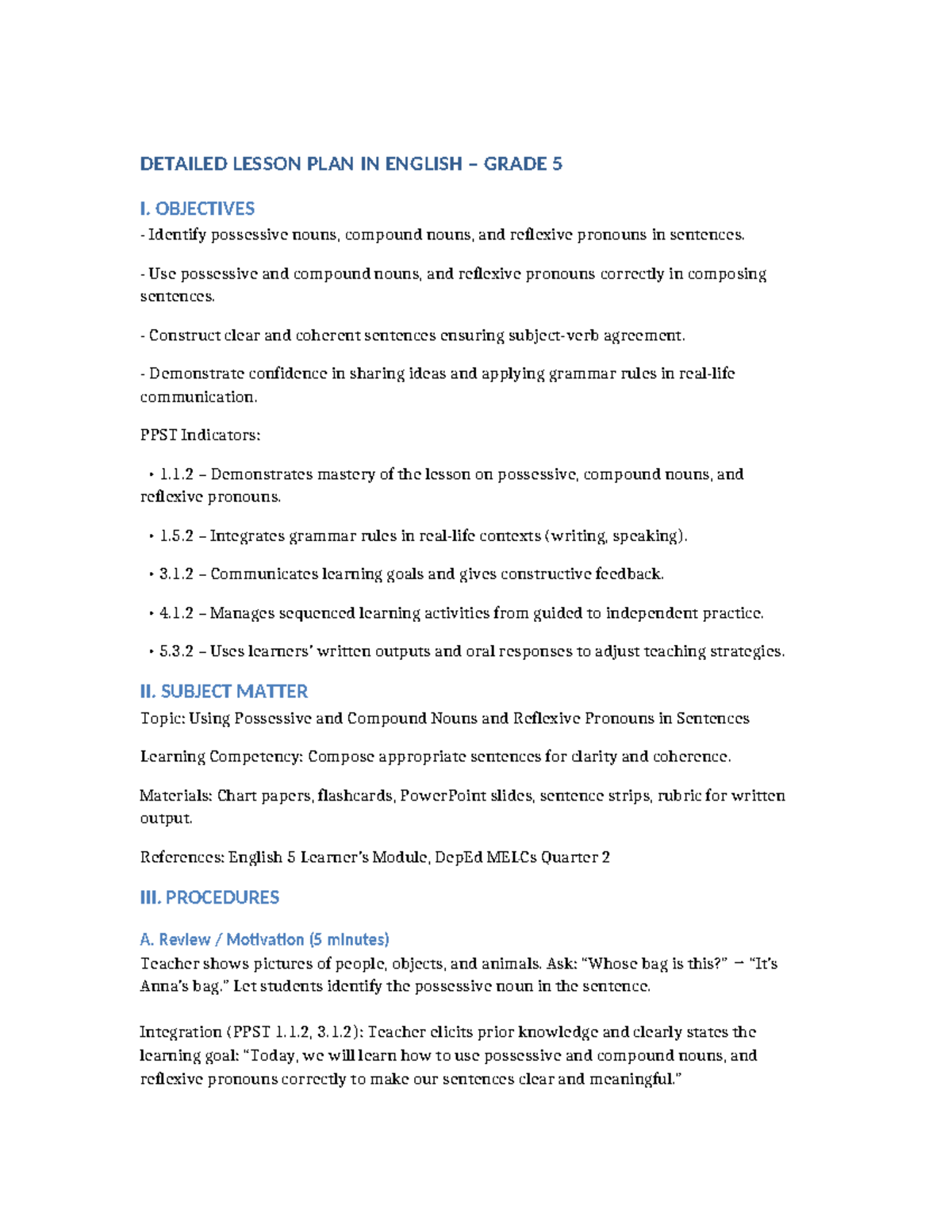 DETAILED LESSON PLAN IN ENGLISH – GRADE 5

I. OBJECTIVES
- Identify possessive nouns, compound nouns, and reflexive pronouns in sentences.

- Use possessive and compound nouns, and reflexive pronouns correctly in composing sentences.

- Construct clear and coherent sentences ensuring subject-verb agreement.

- Demonstrate confidence in sharing ideas and applying grammar rules in real-life communication.

PPST Indicators:

• 1.1.2 – Demonstrates mastery of the lesson on possessive, compound nouns, and reflexive pronouns.

• 1.5.2 – Integrates grammar rules in real-life contexts (writing, speaking).

• 3.1.2 – Communicates learning goals and gives constructive feedback.

• 4.1.2 – Manages sequenced learning activities from guided to independent practice.

• 5.3.2 – Uses learners' written outputs and oral responses to adjust teaching strategies.

II. SUBJECT MATTER
Topic: Using Possessive and Compound Nouns and Reflexive Pronouns in Sentences

Learning Competency: Compose appropriate sentences for clarity and coherence.

Materials: Chart papers, flashcards, PowerPoint slides, sentence strips, rubric for written output.

References: English 5 Learner's Module, DepEd MELCs Quarter 2

III. PROCEDURES

A. Review / Motivation (5 minutes)
Teacher shows pictures of people, objects, and animals. Ask: "Whose bag is this?" → "It's Anna's bag." Let students identify the possessive noun in the sentence.

Integration (PPST 1.1.2, 3.1.2): Teacher elicits prior knowledge and clearly states the learning goal: "Today, we will learn how to use possessive and compound nouns, and reflexive pronouns correctly to make our sentences clear and meaningful."